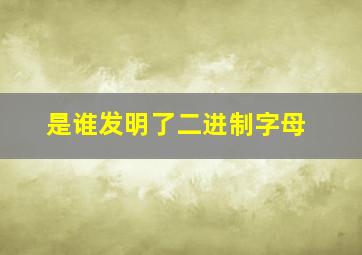 是谁发明了二进制字母